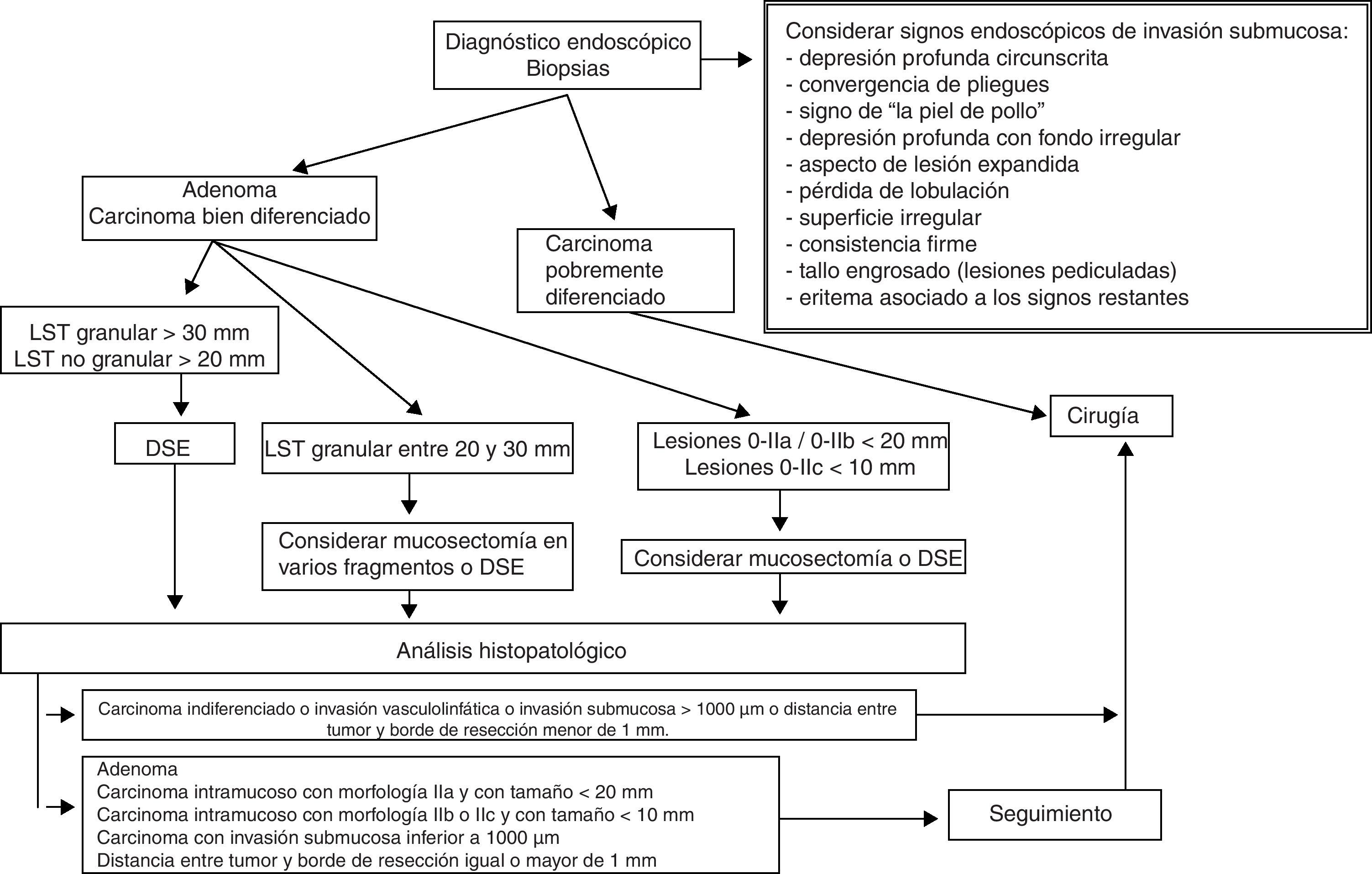 Diagnóstico endoscópico
Biopsias

Considerar signos endoscópicos de invasión submucosa:
- depresión profunda circunscrita
- convergencia de pliegues
- signo de “la piel de pollo”
- depresión profunda con fondo irregular
- aspecto de lesión expandida
- pérdida de lobulación
- superficie irregular
- consistencia firme
- tallo engrosado (lesiones pediculadas)
- eritema asociado a los signos restantes

Adenoma
Carcinoma bien diferenciado

Carcinoma pobremente diferenciado

LST granular > 30 mm
LST no granular > 20 mm

DSE

LST granular entre 20 y 30 mm

Lesiones 0-IIa / 0-IIb < 20 mm
Lesiones 0-IIc < 10 mm

Cirugía

Considerar mucosectomía en varios fragmentos o DSE

Considerar mucosectomía o DSE

Análisis histopatológico

Carcinoma indiferenciado o invasión vasculolinfática o invasión submucosa > 1000 µm o distancia entre tumor y borde de resección menor de 1 mm.

Adenoma
Carcinoma intramucoso con morfología IIa y con tamaño < 20 mm
Carcinoma intramucoso con morfología IIb o IIc y con tamaño < 10 mm
Carcinoma con invasión submucosa inferior a 1000 µm
Distancia entre tumor y borde de resección igual o mayor de 1 mm

Seguimiento